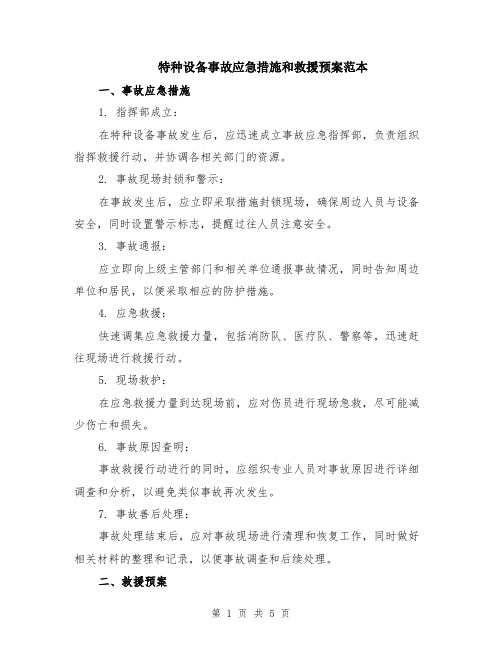 特种设备事故应急措施和救援预案范本

一、事故应急措施

1. 指挥部成立：

在特种设备事故发生后，应迅速成立事故应急指挥部，负责组织指挥救援行动，并协调各相关部门的资源。

2. 事故现场封锁和警示：

在事故发生后，应立即采取措施封锁现场，确保周边人员与设备安全，同时设置警示标志，提醒过往人员注意安全。

3. 事故通报：

应立即向上级主管部门和相关单位通报事故情况，同时告知周边单位和居民，以便采取相应的防护措施。

4. 应急救援：

快速调集应急救援力量，包括消防队、医疗队、警察等，迅速赶往现场进行救援行动。

5. 现场救护：

在应急救援力量到达现场前，应对伤员进行现场急救，尽可能减少伤亡和损失。

6. 事故原因查明：

事故救援行动进行的同时，应组织专业人员对事故原因进行详细调查和分析，以避免类似事故再次发生。

7. 事故善后处理：

事故处理结束后，应对事故现场进行清理和恢复工作，同时做好相关材料的整理和记录，以便事故调查和后续处理。

二、救援预案

第 1 页 共 5 页